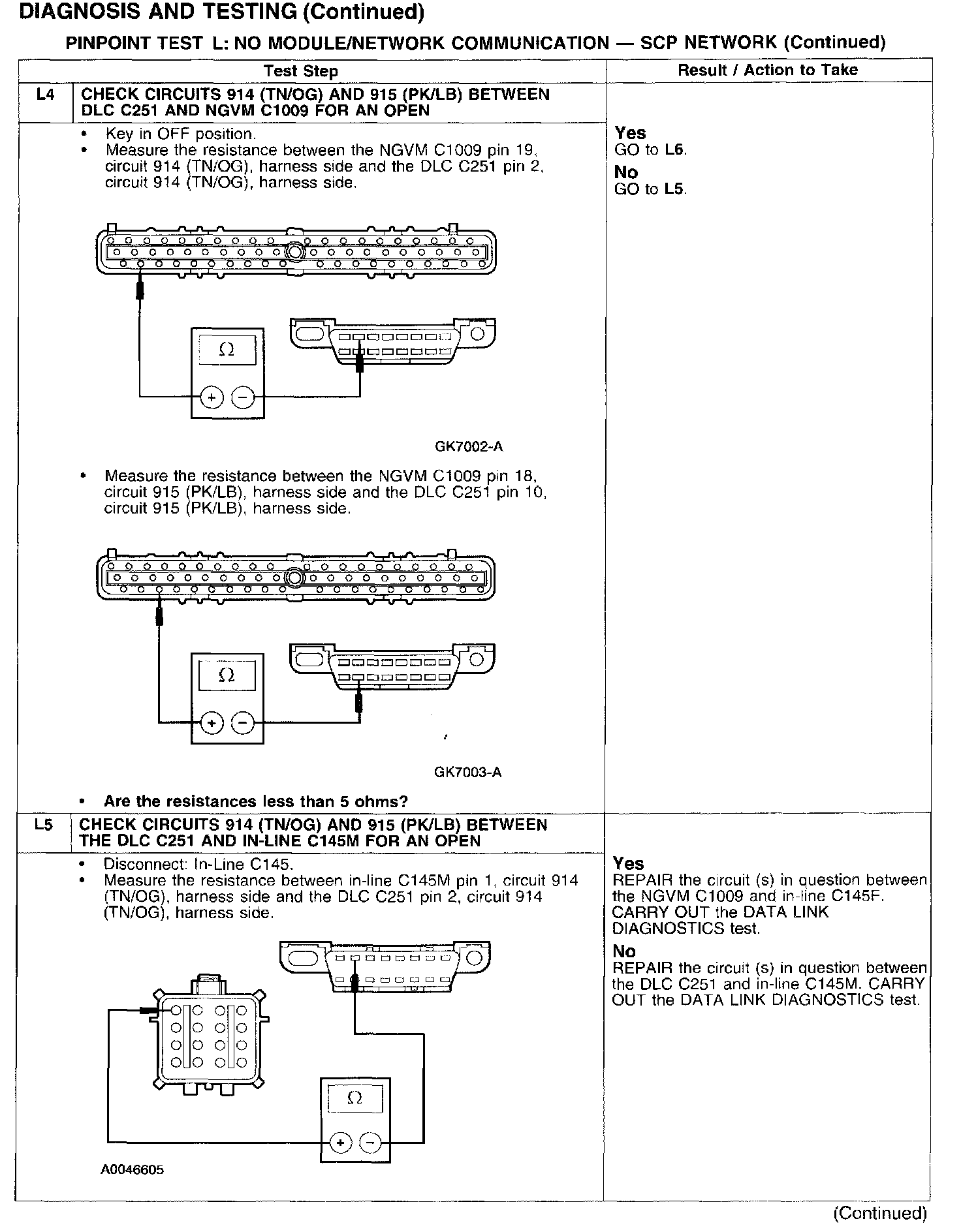 DIAGNOSIS AND TESTING (Continued)

PINPOINT TEST L: NO MODULE/NETWORK COMMUNICATION — SCP NETWORK (Continued)

| | Test Step | Result / Action to Take |
|---|---|---|
| L4 | CHECK CIRCUITS 914 (TN/OG) AND 915 (PK/LB) BETWEEN DLC C251 AND NGVM C1009 FOR AN OPEN | |
| | • Key in OFF position. • Measure the resistance between the NGVM C1009 pin 19, circuit 914 (TN/OG), harness side and the DLC C251 pin 2, circuit 914 (TN/OG), harness side. $\Omega$ + − GK7002-A • Measure the resistance between the NGVM C1009 pin 18, circuit 915 (PK/LB), harness side and the DLC C251 pin 10, circuit 915 (PK/LB), harness side. $\Omega$ + − GK7003-A • Are the resistances less than 5 ohms? | Yes GO to L6. No GO to L5. |
| L5 | CHECK CIRCUITS 914 (TN/OG) AND 915 (PK/LB) BETWEEN THE DLC C251 AND IN-LINE C145M FOR AN OPEN | |
| | • Disconnect: In-Line C145. • Measure the resistance between in-line C145M pin 1, circuit 914 (TN/OG), harness side and the DLC C251 pin 2, circuit 914 (TN/OG), harness side. $\Omega$ + − A0046605 | Yes REPAIR the circuit (s) in question between the NGVM C1009 and in-line C145F. CARRY OUT the DATA LINK DIAGNOSTICS test. No REPAIR the circuit (s) in question between the DLC C251 and in-line C145M. CARRY OUT the DATA LINK DIAGNOSTICS test. |

(Continued)